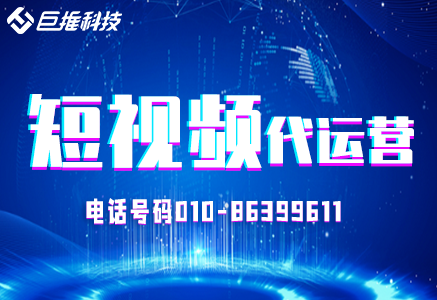 巨推科技

短视频代运营

电话号码010-86399611